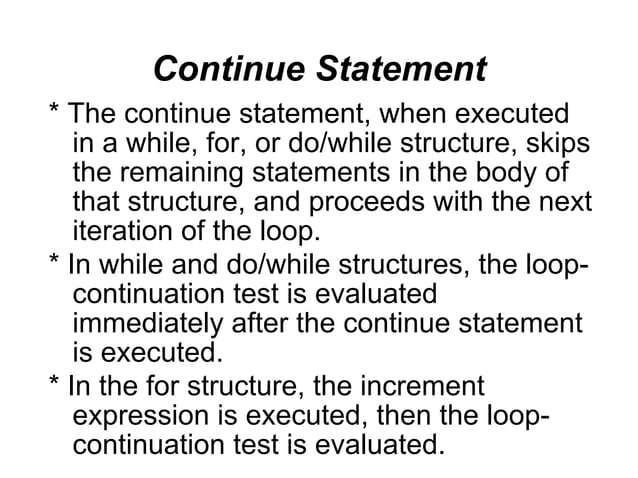 Continue Statement

* The continue statement, when executed in a while, for, or do/while structure, skips the remaining statements in the body of that structure, and proceeds with the next iteration of the loop.

* In while and do/while structures, the loop-continuation test is evaluated immediately after the continue statement is executed.

* In the for structure, the increment expression is executed, then the loop-continuation test is evaluated.